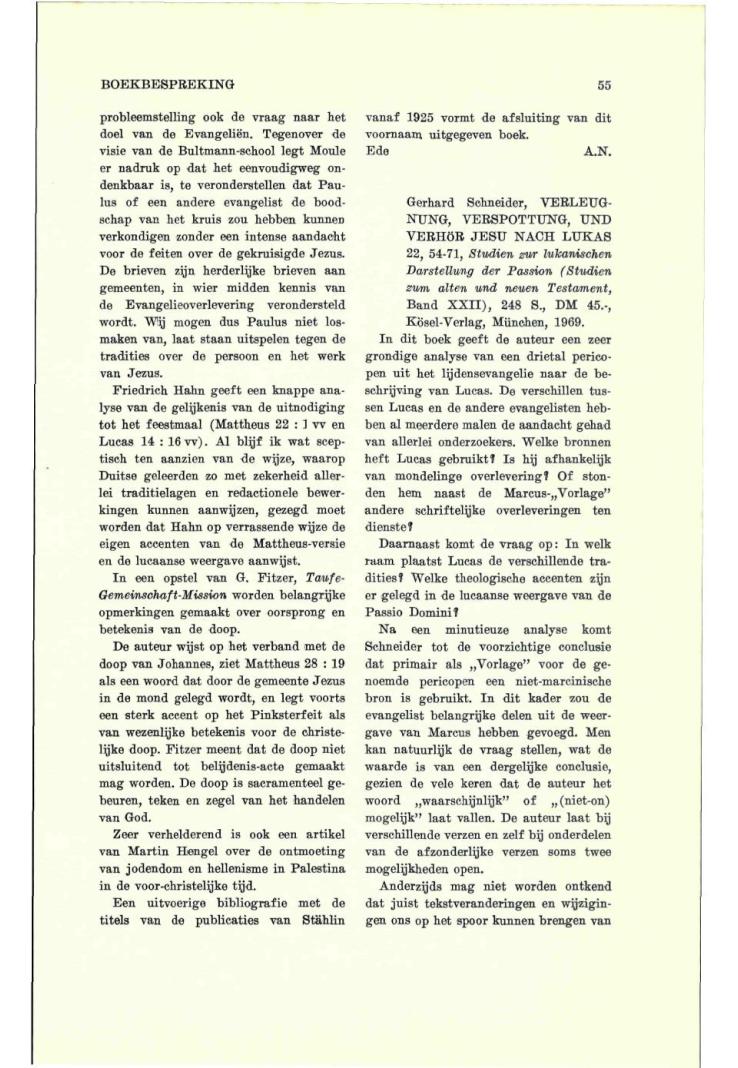 BOEKBESPREKING

55

probleemstelling ook de vraag naar het doel van de Evangeliën. Tegenover de visie van de Bultmann-school legt Moule er nadruk op dat het eenvoudigweg ondenkbaar is, te veronderstellen dat Paulus of een andere evangelist de boodschap van het kruis zou hebben kunnen verkondigen zonder een intense aandacht voor de feiten over de gekruisigde Jezus. De brieven zijn herderlijke brieven aan gemeenten, in wier midden kennis van de Evangelieoverlevering verondersteld wordt. Wij mogen dus Paulus niet losmaken van, laat staan uitspelen tegen de tradities over de persoon en het werk van Jezus.

Friedrich Hahn geeft een knappe analyse van de gelijkenis van de uitnodiging tot het feestmaal (Mattheus 22 : 1 vv en Lucas 14 : 16 vv). Al blijf ik wat sceptisch ten aanzien van de wijze, waarop Duitse geleerden zo met zekerheid allerlei traditielagen en redactionele bewerkingen kunnen aanwijzen, gezegd moet worden dat Hahn op verrassende wijze de eigen accenten van de Mattheus-versie en de lucaanse weergave aanwijst.

In een opstel van G. Fitzer, Taufe-Gemeinschaft-Mission worden belangrijke opmerkingen gemaakt over oorsprong en betekenis van de doop.

De auteur wijst op het verband met de doop van Johannes, ziet Mattheus 28 : 19 als een woord dat door de gemeente Jezus in de mond gelegd wordt, en legt voorts een sterk accent op het Pinksterfeit als van wezenlijke betekenis voor de christelijke doop. Fitzer meent dat de doop niet uitsluitend tot belijdenis-acte gemaakt mag worden. De doop is sacramenteel gebeuren, teken en zegel van het handelen van God.

Zeer verhelderend is ook een artikel van Martin Hengel over de ontmoeting van jodendom en hellenisme in Palestina in de voor-christelijke tijd.

Een uitvoerige bibliografie met de titels van de publicaties van Stählin vanaf 1925 vormt de afsluiting van dit voornaam uitgegeven boek.

Ede A.N.

Gerhard Schneider, VERLEUGNUNG, VERSPOTTUNG, UND VERHÖR JESU NACH LUKAS 22, 54-71, Studien zur lukanischen Darstellung der Passion (Studien zum alten und neuen Testament, Band XXII), 248 S., DM 45.-, Kösel-Verlag, München, 1969.

In dit boek geeft de auteur een zeer grondige analyse van een drietal pericopen uit het lijdensevangelie naar de beschrijving van Lucas. De verschillen tussen Lucas en de andere evangelisten hebben al meerdere malen de aandacht gehad van allerlei onderzoekers. Welke bronnen heft Lucas gebruikt? Is hij afhankelijk van mondelinge overlevering? Of stonden hem naast de Marcus-„Vorlage" andere schriftelijke overleveringen ten dienste?

Daarnaast komt de vraag op: In welk raam plaatst Lucas de verschillende tradities? Welke theologische accenten zijn er gelegd in de lucaanse weergave van de Passio Domini?

Na een minutieuze analyse komt Schneider tot de voorzichtige conclusie dat primair als „Vorlage" voor de genoemde pericopen een niet-marcinische bron is gebruikt. In dit kader zou de evangelist belangrijke delen uit de weergave van Marcus hebben gevoegd. Men kan natuurlijk de vraag stellen, wat de waarde is van een dergelijke conclusie, gezien de vele keren dat de auteur het woord „waarschijnlijk" of „(niet-on) mogelijk" laat vallen. De auteur laat bij verschillende verzen en zelf bij onderdelen van de afzonderlijke verzen soms twee mogelijkheden open.

Anderzijds mag niet worden ontkend dat juist tekstveranderingen en wijzigingen ons op het spoor kunnen brengen van